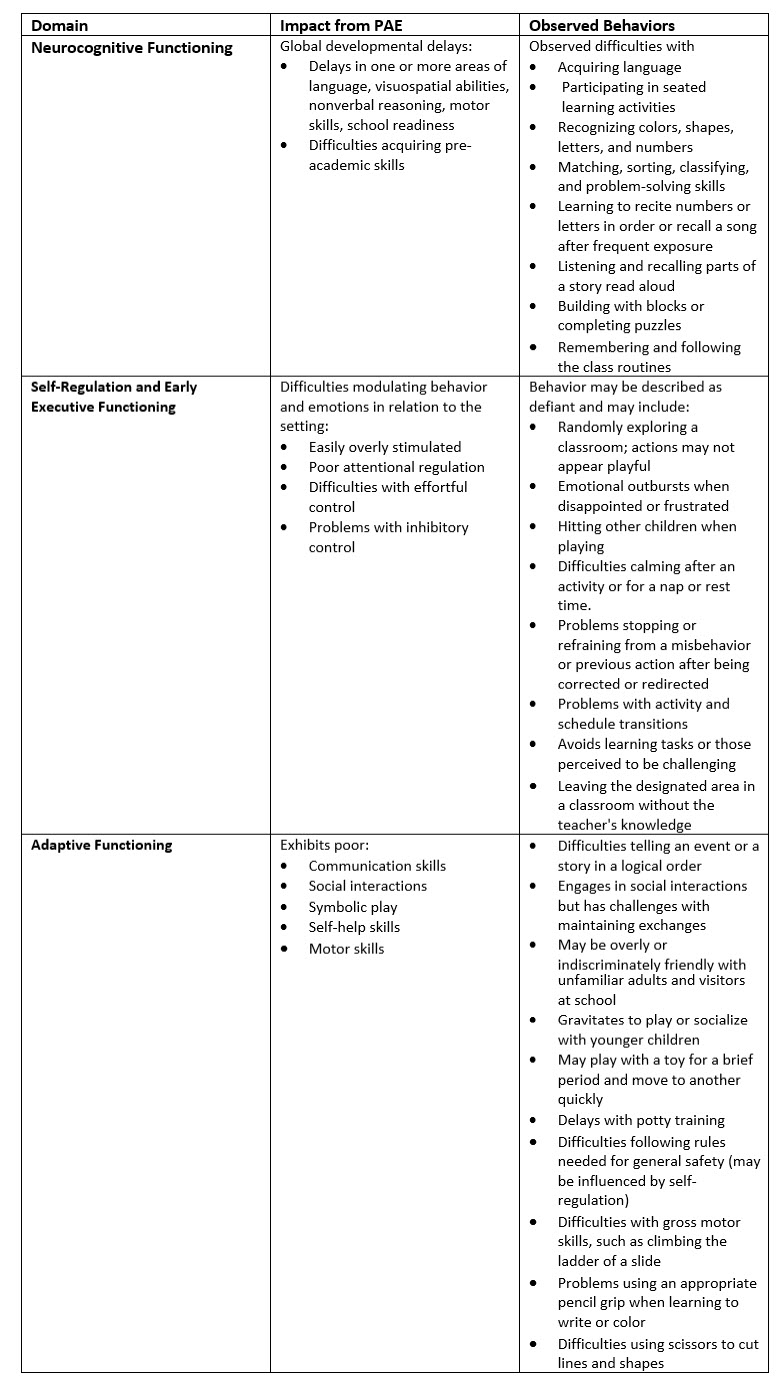 | Domain | Impact from PAE | Observed Behaviors |
|---|---|---|
| **Neurocognitive Functioning** | Global developmental delays: • Delays in one or more areas of language, visuospatial abilities, nonverbal reasoning, motor skills, school readiness • Difficulties acquiring pre-academic skills | Observed difficulties with • Acquiring language • Participating in seated learning activities • Recognizing colors, shapes, letters, and numbers • Matching, sorting, classifying, and problem-solving skills • Learning to recite numbers or letters in order or recall a song after frequent exposure • Listening and recalling parts of a story read aloud • Building with blocks or completing puzzles • Remembering and following the class routines |
| **Self-Regulation and Early Executive Functioning** | Difficulties modulating behavior and emotions in relation to the setting: • Easily overly stimulated • Poor attentional regulation • Difficulties with effortful control • Problems with inhibitory control | Behavior may be described as defiant and may include: • Randomly exploring a classroom; actions may not appear playful • Emotional outbursts when disappointed or frustrated • Hitting other children when playing • Difficulties calming after an activity or for a nap or rest time. • Problems stopping or refraining from a misbehavior or previous action after being corrected or redirected • Problems with activity and schedule transitions • Avoids learning tasks or those perceived to be challenging • Leaving the designated area in a classroom without the teacher's knowledge |
| **Adaptive Functioning** | Exhibits poor: • Communication skills • Social interactions • Symbolic play • Self-help skills • Motor skills | • Difficulties telling an event or a story in a logical order • Engages in social interactions but has challenges with maintaining exchanges • May be overly or indiscriminately friendly with unfamiliar adults and visitors at school • Gravitates to play or socialize with younger children • May play with a toy for a brief period and move to another quickly • Delays with potty training • Difficulties following rules needed for general safety (may be influenced by self-regulation) • Difficulties with gross motor skills, such as climbing the ladder of a slide • Problems using an appropriate pencil grip when learning to write or color • Difficulties using scissors to cut lines and shapes |